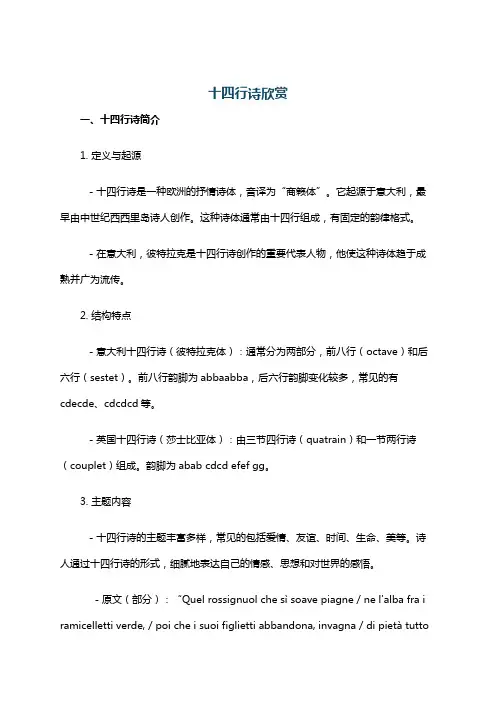 十四行诗欣赏

一、十四行诗简介

1. 定义与起源

- 十四行诗是一种欧洲的抒情诗体，音译为“商籁体”。它起源于意大利，最早由中世纪西西里岛诗人创作。这种诗体通常由十四行组成，有固定的韵律格式。

- 在意大利，彼特拉克是十四行诗创作的重要代表人物，他使这种诗体趋于成熟并广为流传。

2. 结构特点

- 意大利十四行诗（彼特拉克体）：通常分为两部分，前八行（octave）和后六行（sestet）。前八行韵脚为 abbaabba，后六行韵脚变化较多，常见的有 cdecde、cdcdcd 等。

- 英国十四行诗（莎士比亚体）：由三节四行诗（quatrain）和一节两行诗（couplet）组成。韵脚为 abab cdcd efef gg。

3. 主题内容

- 十四行诗的主题丰富多样，常见的包括爱情、友谊、时间、生命、美等。诗人通过十四行诗的形式，细腻地表达自己的情感、思想和对世界的感悟。

- 原文（部分）：“Quel rossignuol che sì soave piagne / ne l'alba fra i ramicelletti verde, / poi che i suoi figlietti abbandona, invagna / di pietà tutto